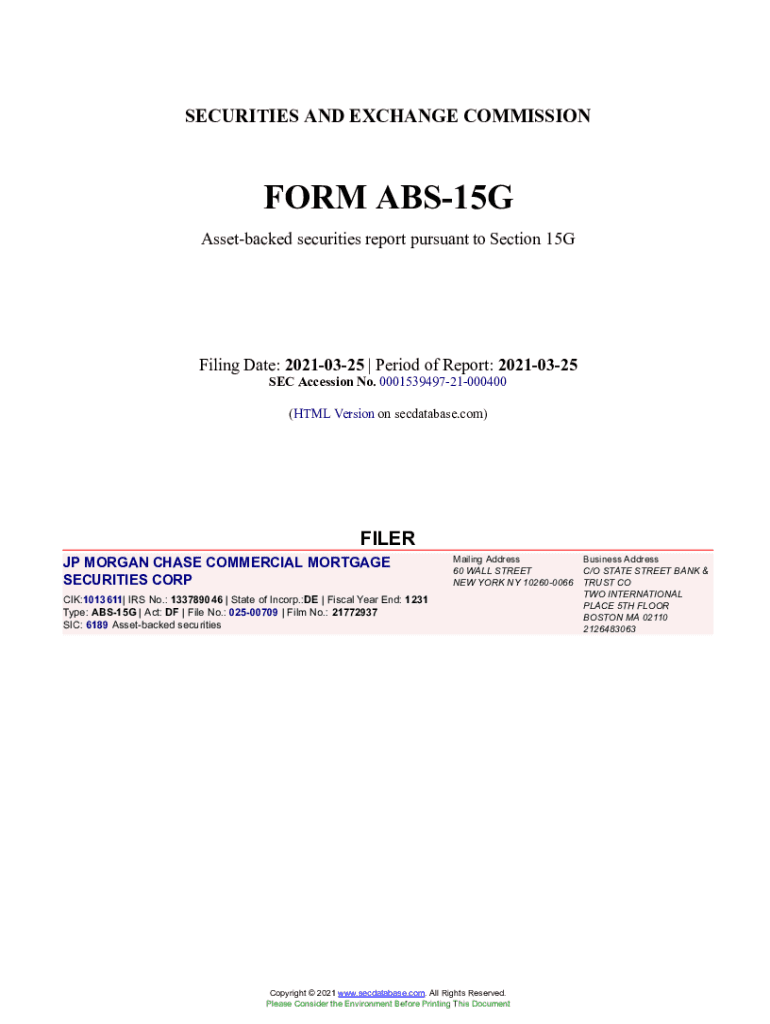 SECURITIES AND EXCHANGE COMMISSION

FORM ABS-15G

Asset-backed securities report pursuant to Section 15G

Filing Date: 2021-03-25 | Period of Report: 2021-03-25
SEC Accession No. 0001539497-21-000400

(HTML Version on secdatabase.com)

FILER

JP MORGAN CHASE COMMERCIAL MORTGAGE SECURITIES CORP

CIK:1013611| IRS No.: 133789046 | State of Incorp.:DE | Fiscal Year End: 1231
Type: ABS-15G | Act: DF | File No.: 025-00709 | Film No.: 21772937
SIC: 6189 Asset-backed securities

Mailing Address
60 WALL STREET
NEW YORK NY 10260-0066

Business Address
C/O STATE STREET BANK & TRUST CO
TWO INTERNATIONAL PLACE 5TH FLOOR
BOSTON MA 02110
2126483063

Copyright © 2021 www.secdatabase.com. All Rights Reserved.
Please Consider the Environment Before Printing This Document